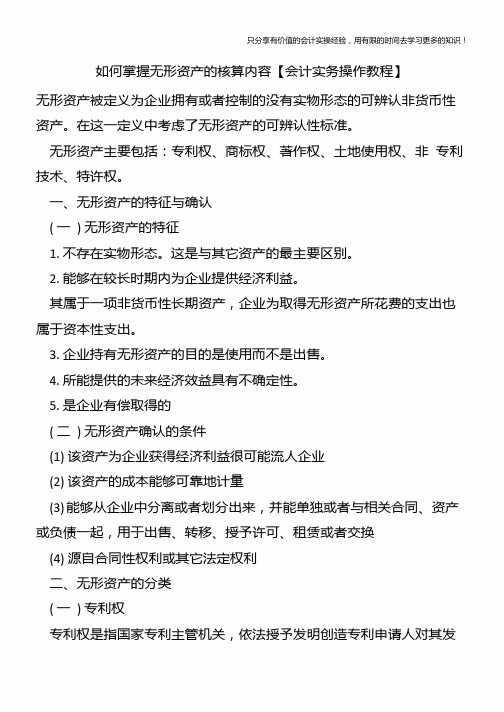 只分享有价值的会计实操经验，用有限的时间去学习更多的知识！

如何掌握无形资产的核算内容【会计实务操作教程】

无形资产被定义为企业拥有或者控制的没有实物形态的可辨认非货币性资产。在这一定义中考虑了无形资产的可辨认性标准。

无形资产主要包括：专利权、商标权、著作权、土地使用权、非 专利技术、特许权。

一、无形资产的特征与确认

( 一 ) 无形资产的特征

1. 不存在实物形态。这是与其它资产的最主要区别。

2. 能够在较长时期内为企业提供经济利益。

其属于一项非货币性长期资产，企业为取得无形资产所花费的支出也属于资本性支出。

3. 企业持有无形资产的目的是使用而不是出售。

4. 所能提供的未来经济效益具有不确定性。

5. 是企业有偿取得的

( 二 ) 无形资产确认的条件

(1) 该资产为企业获得经济利益很可能流人企业

(2) 该资产的成本能够可靠地计量

(3) 能够从企业中分离或者划分出来，并能单独或者与相关合同、资产或负债一起，用于出售、转移、授予许可、租赁或者交换

(4) 源自合同性权利或其它法定权利

二、无形资产的分类

( 一 ) 专利权

专利权是指国家专利主管机关，依法授予发明创造专利申请人对其发